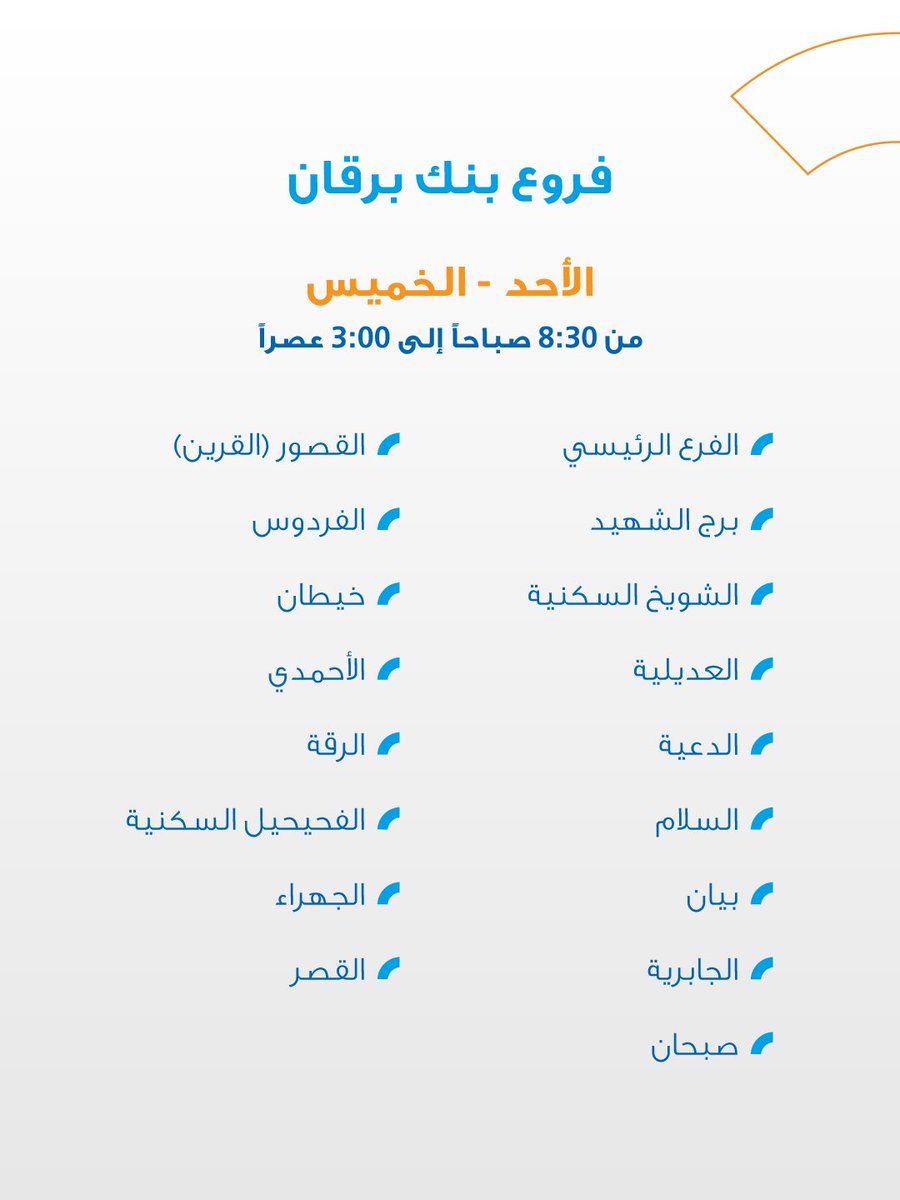 فروع بنك برقان

الأحد - الخميس
من 8:30 صباحاً إلى 3:00 عصراً

الفرع الرئيسي
برج الشهيد
الشويخ السكنية
العديلية
الدعية
السلام
بيان
الجابرية
صبحان

القصور (القرين)
الفردوس
خيطان
الأحمدي
الرقة
الفحيحيل السكنية
الجهراء
القصر